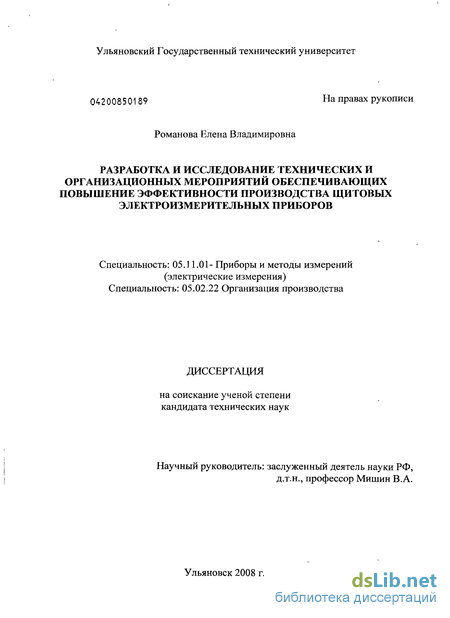 Ульяновский Государственный технический университет

04200850189

На правах рукописи

Романова Елена Владимировна

РАЗРАБОТКА И ИССЛЕДОВАНИЕ ТЕХНИЧЕСКИХ И ОРГАНИЗАЦИОННЫХ МЕРОПРИЯТИЙ ОБЕСПЕЧИВАЮЩИХ ПОВЫШЕНИЕ ЭФФЕКТИВНОСТИ ПРОИЗВОДСТВА ЩИТОВЫХ ЭЛЕКТРОИЗМЕРИТЕЛЬНЫХ ПРИБОРОВ

Специальность: 05.11.01- Приборы и методы измерений (электрические измерения)
Специальность: 05.02.22 Организация производства

ДИССЕРТАЦИЯ

на соискание ученой степени кандидата технических наук

Научный руководитель: заслуженный деятель науки РФ, д.т.н., профессор Мишин В.А.

Ульяновск 2008 г.

dsLib.net
библиотека диссертаций